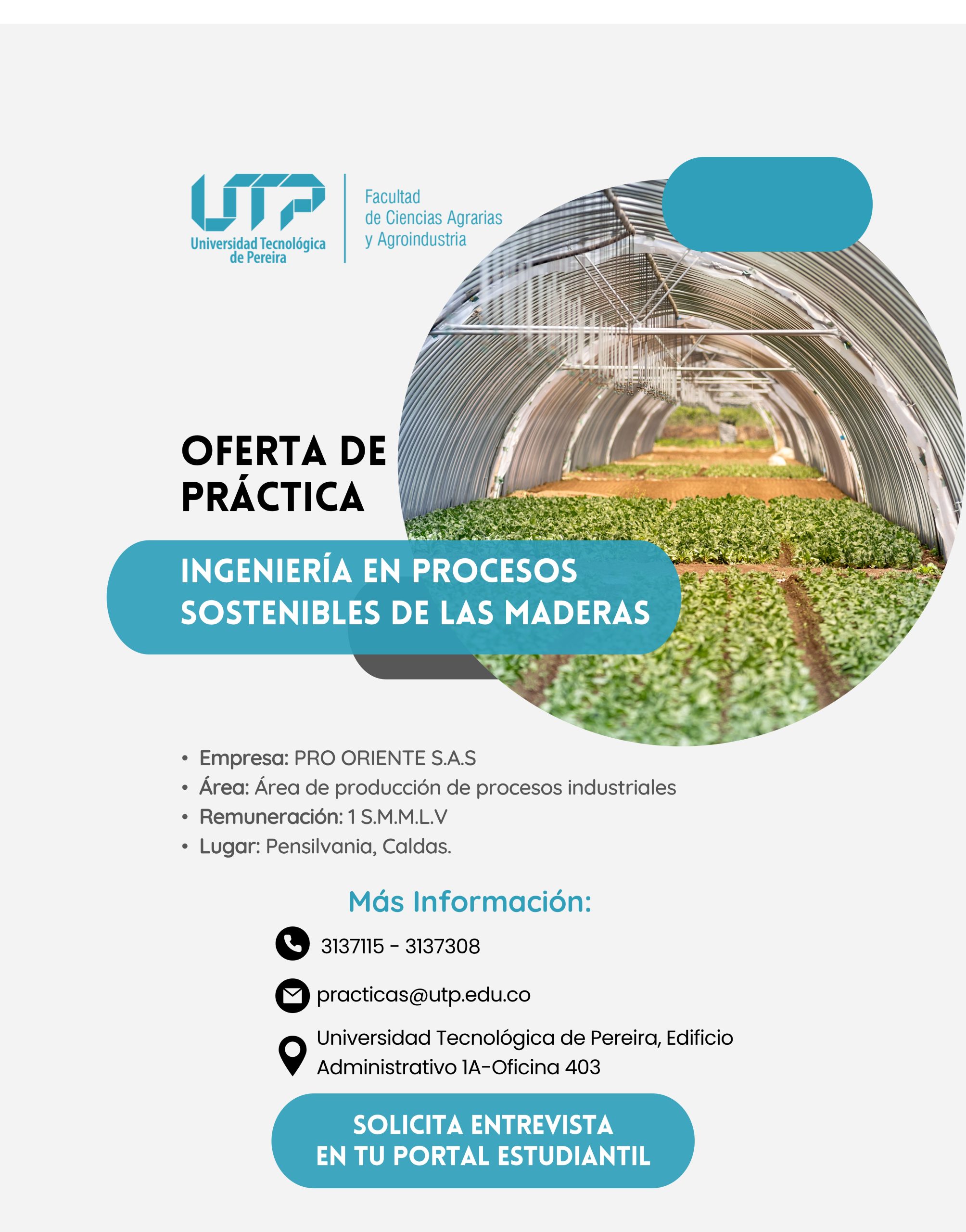 UTP
Universidad Tecnológica de Pereira

Facultad de Ciencias Agrarias y Agroindustria

OFERTA DE PRÁCTICA

INGENIERÍA EN PROCESOS SOSTENIBLES DE LAS MADERAS

• Empresa: PRO ORIENTE S.A.S
• Área: Área de producción de procesos industriales
• Remuneración: 1 S.M.M.L.V
• Lugar: Pensilvania, Caldas.

Más Información:

3137115 - 3137308

practicas@utp.edu.co

Universidad Tecnológica de Pereira, Edificio Administrativo 1A-Oficina 403

SOLICITA ENTREVISTA EN TU PORTAL ESTUDIANTIL